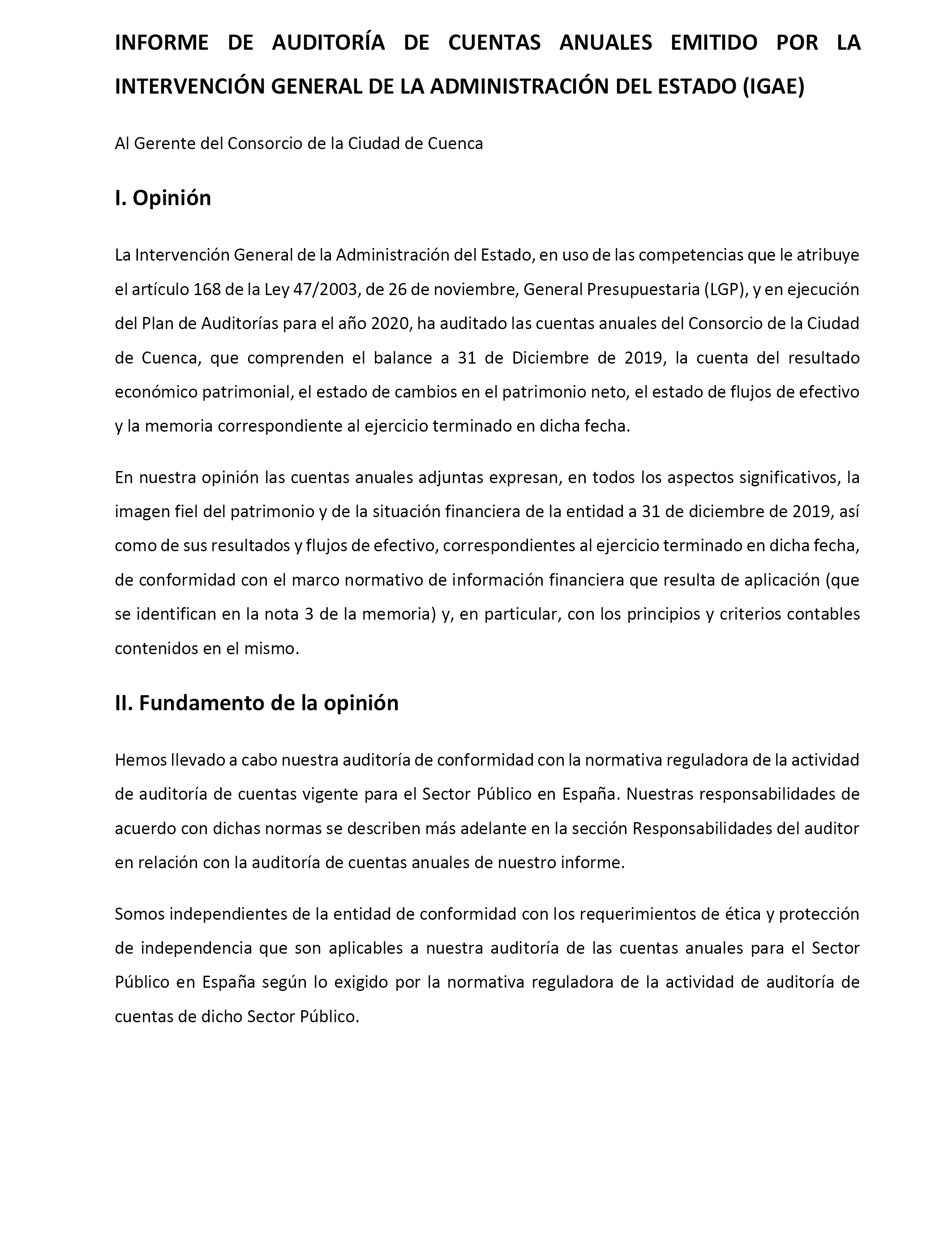 INFORME DE AUDITORÍA DE CUENTAS ANUALES EMITIDO POR LA INTERVENCIÓN GENERAL DE LA ADMINISTRACIÓN DEL ESTADO (IGAE)

Al Gerente del Consorcio de la Ciudad de Cuenca

I. Opinión

La Intervención General de la Administración del Estado, en uso de las competencias que le atribuye el artículo 168 de la Ley 47/2003, de 26 de noviembre, General Presupuestaria (LGP), y en ejecución del Plan de Auditorías para el año 2020, ha auditado las cuentas anuales del Consorcio de la Ciudad de Cuenca, que comprenden el balance a 31 de Diciembre de 2019, la cuenta del resultado económico patrimonial, el estado de cambios en el patrimonio neto, el estado de flujos de efectivo y la memoria correspondiente al ejercicio terminado en dicha fecha.

En nuestra opinión las cuentas anuales adjuntas expresan, en todos los aspectos significativos, la imagen fiel del patrimonio y de la situación financiera de la entidad a 31 de diciembre de 2019, así como de sus resultados y flujos de efectivo, correspondientes al ejercicio terminado en dicha fecha, de conformidad con el marco normativo de información financiera que resulta de aplicación (que se identifican en la nota 3 de la memoria) y, en particular, con los principios y criterios contables contenidos en el mismo.

II. Fundamento de la opinión

Hemos llevado a cabo nuestra auditoría de conformidad con la normativa reguladora de la actividad de auditoría de cuentas vigente para el Sector Público en España. Nuestras responsabilidades de acuerdo con dichas normas se describen más adelante en la sección Responsabilidades del auditor en relación con la auditoría de cuentas anuales de nuestro informe.

Somos independientes de la entidad de conformidad con los requerimientos de ética y protección de independencia que son aplicables a nuestra auditoría de las cuentas anuales para el Sector Público en España según lo exigido por la normativa reguladora de la actividad de auditoría de cuentas de dicho Sector Público.